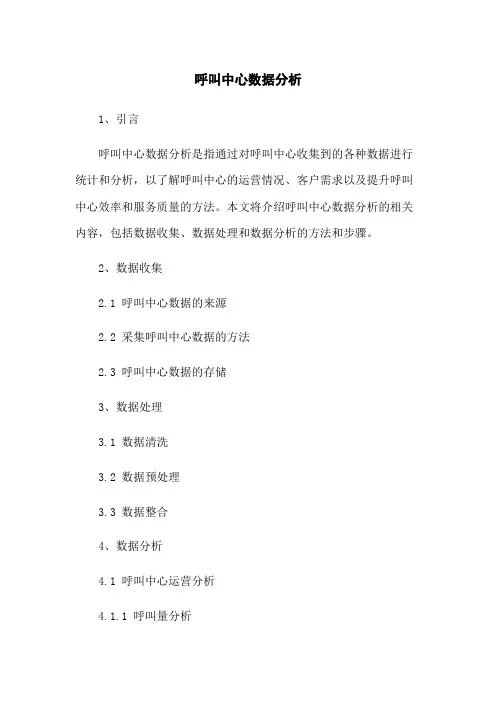 呼叫中心数据分析

1、引言

呼叫中心数据分析是指通过对呼叫中心收集到的各种数据进行统计和分析，以了解呼叫中心的运营情况、客户需求以及提升呼叫中心效率和服务质量的方法。本文将介绍呼叫中心数据分析的相关内容，包括数据收集、数据处理和数据分析的方法和步骤。

2、数据收集

2.1 呼叫中心数据的来源

2.2 采集呼叫中心数据的方法

2.3 呼叫中心数据的存储

3、数据处理

3.1 数据清洗

3.2 数据预处理

3.3 数据整合

4、数据分析

4.1 呼叫中心运营分析

4.1.1 呼叫量分析